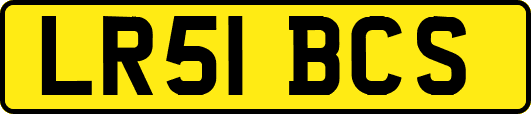 LR51 BCS